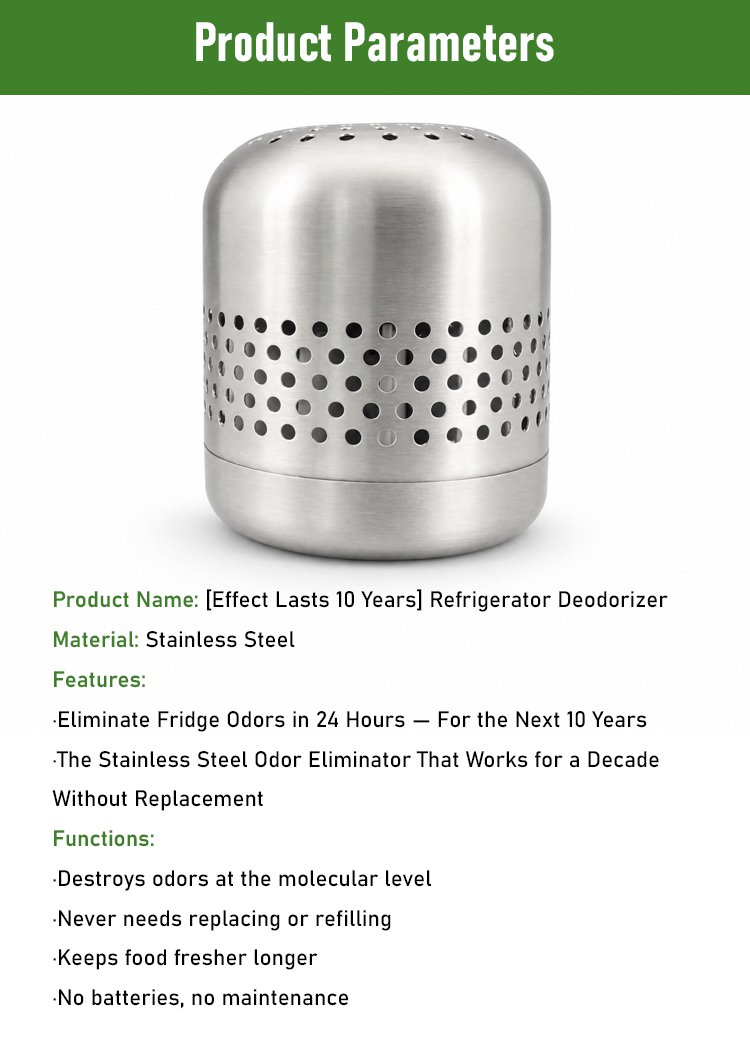 Product Parameters

Product Name: [Effect Lasts 10 Years] Refrigerator Deodorizer

Material: Stainless Steel

Features:

·Eliminate Fridge Odors in 24 Hours — For the Next 10 Years

·The Stainless Steel Odor Eliminator That Works for a Decade Without Replacement

Functions:

·Destroys odors at the molecular level

·Never needs replacing or refilling

·Keeps food fresher longer

·No batteries, no maintenance